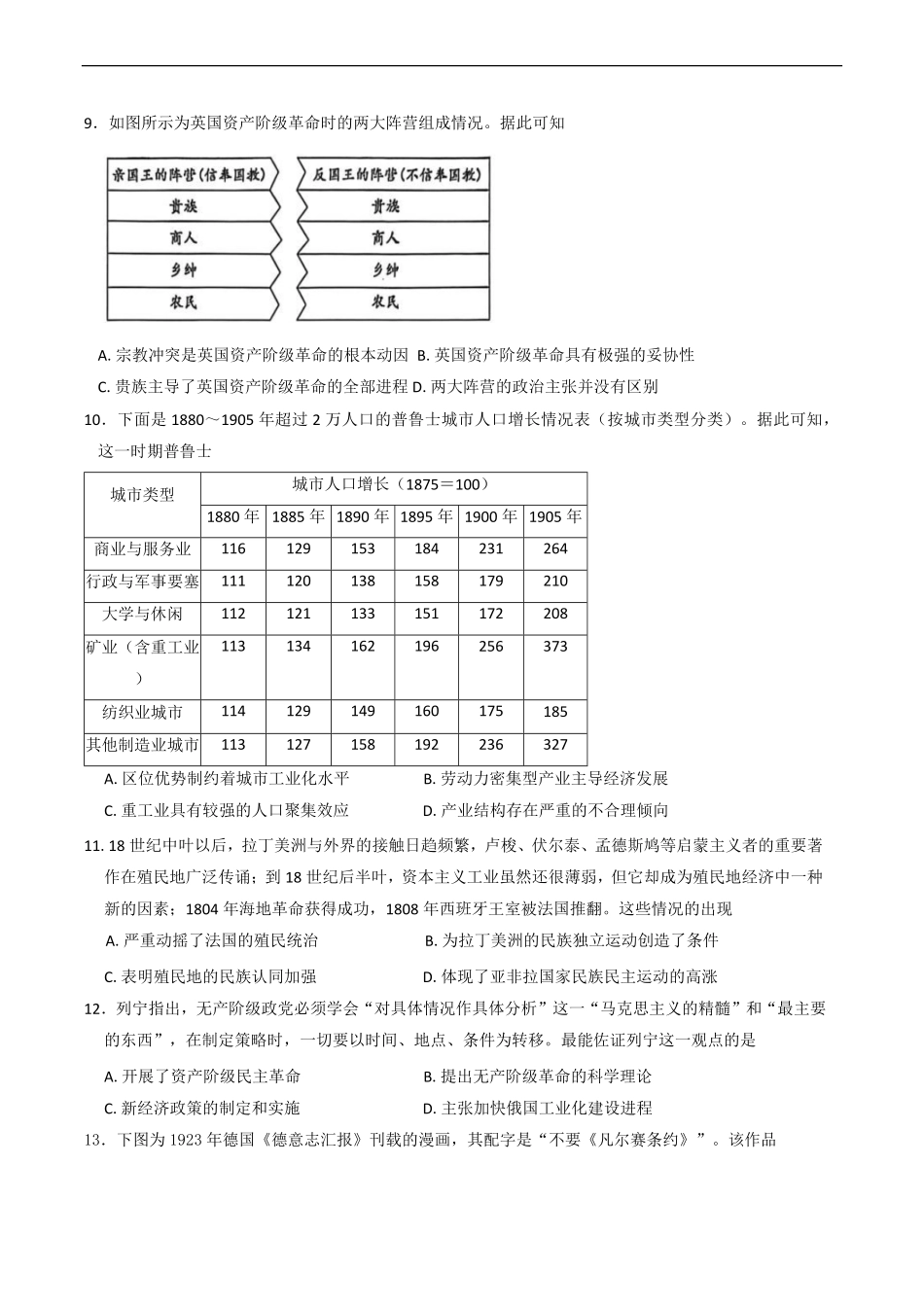 9．如图所示为英国资产阶级革命时的两大阵营组成情况。据此可知

亲国王的阵营（信奉国教）
贵族
商人
乡绅
农民

反国王的阵营（不信奉国教）
贵族
商人
乡绅
农民

A. 宗教冲突是英国资产阶级革命的根本动因 B. 英国资产阶级革命具有极强的妥协性
C. 贵族主导了英国资产阶级革命的全部进程 D. 两大阵营的政治主张并没有区别

10．下面是 1880～1905 年超过 2 万人口的普鲁士城市人口增长情况表（按城市类型分类）。据此可知，这一时期普鲁士

| 城市类型 | 城市人口增长（1875＝100） | | | | | |
|---|---|---|---|---|---|---|
| | 1880 年 | 1885 年 | 1890 年 | 1895 年 | 1900 年 | 1905 年 |
| 商业与服务业 | 116 | 129 | 153 | 184 | 231 | 264 |
| 行政与军事要塞 | 111 | 120 | 138 | 158 | 179 | 210 |
| 大学与休闲 | 112 | 121 | 133 | 151 | 172 | 208 |
| 矿业（含重工业） | 113 | 134 | 162 | 196 | 256 | 373 |
| 纺织业城市 | 114 | 129 | 149 | 160 | 175 | 185 |
| 其他制造业城市 | 113 | 127 | 158 | 192 | 236 | 327 |

A. 区位优势制约着城市工业化水平 B. 劳动力密集型产业主导经济发展
C. 重工业具有较强的人口聚集效应 D. 产业结构存在严重的不合理倾向

11. 18 世纪中叶以后，拉丁美洲与外界的接触日趋频繁，卢梭、伏尔泰、孟德斯鸠等启蒙主义者的重要著作在殖民地广泛传诵；到 18 世纪后半叶，资本主义工业虽然还很薄弱，但它却成为殖民地经济中一种新的因素；1804 年海地革命获得成功，1808 年西班牙王室被法国推翻。这些情况的出现
A. 严重动摇了法国的殖民统治 B. 为拉丁美洲的民族独立运动创造了条件
C. 表明殖民地的民族认同加强 D. 体现了亚非拉国家民族民主运动的高涨

12．列宁指出，无产阶级政党必须学会“对具体情况作具体分析”这一“马克思主义的精髓”和“最主要的东西”，在制定策略时，一切要以时间、地点、条件为转移。最能佐证列宁这一观点的是
A. 开展了资产阶级民主革命 B. 提出无产阶级革命的科学理论
C. 新经济政策的制定和实施 D. 主张加快俄国工业化建设进程

13．下图为 1923 年德国《德意志汇报》刊载的漫画，其配字是“不要《凡尔赛条约》”。该作品